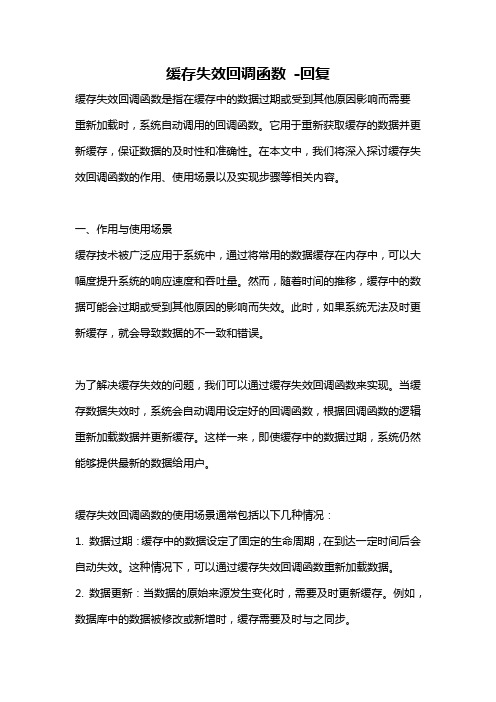 缓存失效回调函数 -回复

缓存失效回调函数是指在缓存中的数据过期或受到其他原因影响而需要重新加载时，系统自动调用的回调函数。它用于重新获取缓存的数据并更新缓存，保证数据的及时性和准确性。在本文中，我们将深入探讨缓存失效回调函数的作用、使用场景以及实现步骤等相关内容。

一、作用与使用场景

缓存技术被广泛应用于系统中，通过将常用的数据缓存在内存中，可以大幅度提升系统的响应速度和吞吐量。然而，随着时间的推移，缓存中的数据可能会过期或受到其他原因的影响而失效。此时，如果系统无法及时更新缓存，就会导致数据的不一致和错误。

为了解决缓存失效的问题，我们可以通过缓存失效回调函数来实现。当缓存数据失效时，系统会自动调用设定好的回调函数，根据回调函数的逻辑重新加载数据并更新缓存。这样一来，即使缓存中的数据过期，系统仍然能够提供最新的数据给用户。

缓存失效回调函数的使用场景通常包括以下几种情况：

1. 数据过期：缓存中的数据设定了固定的生命周期，在到达一定时间后会自动失效。这种情况下，可以通过缓存失效回调函数重新加载数据。

2. 数据更新：当数据的原始来源发生变化时，需要及时更新缓存。例如，数据库中的数据被修改或新增时，缓存需要及时与之同步。